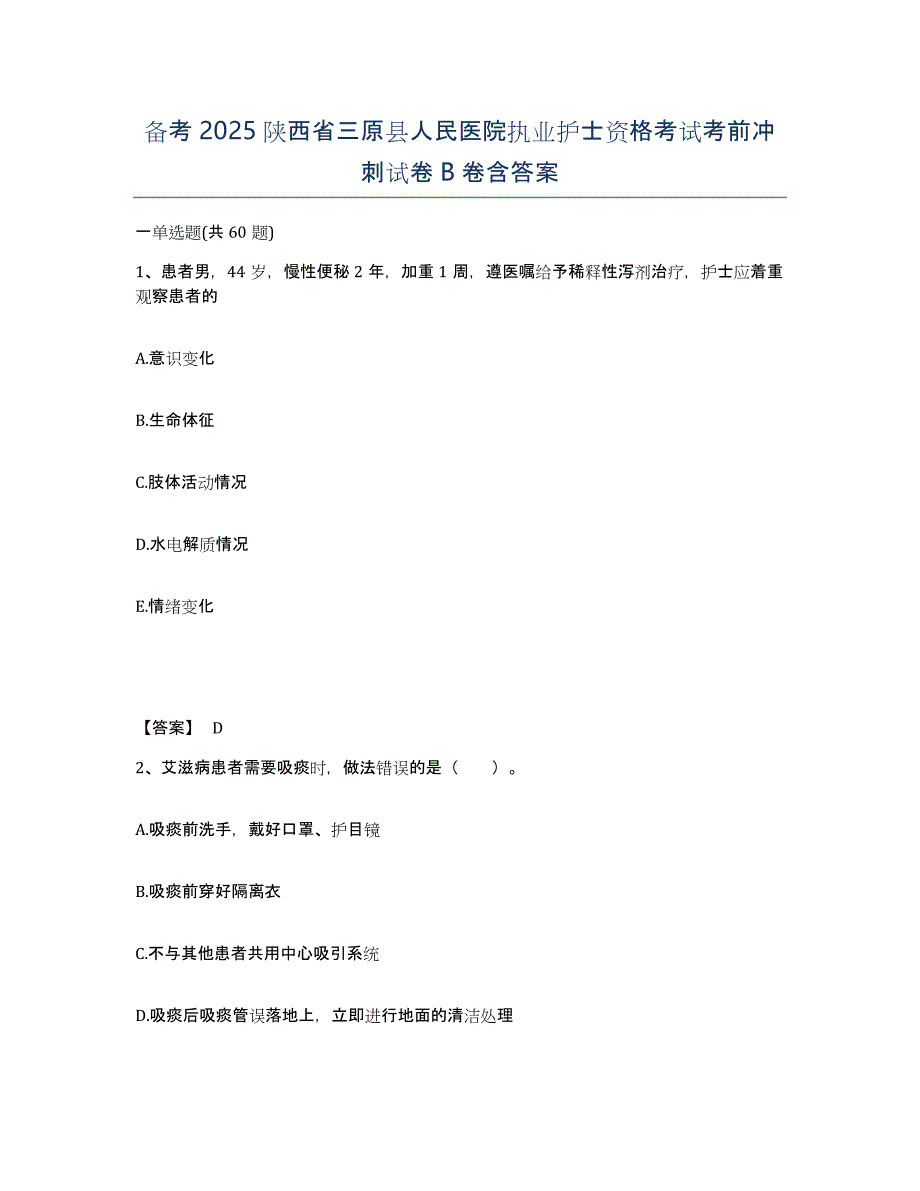 备考 2025 陕西省三原县人民医院执业护士资格考试考前冲刺试卷 B 卷含答案

一单选题(共 60 题)

1、患者男，44 岁，慢性便秘 2 年，加重 1 周，遵医嘱给予稀释性泻剂治疗，护士应着重观察患者的

A.意识变化

B.生命体征

C.肢体活动情况

D.水电解质情况

E.情绪变化

【答案】 D

2、艾滋病患者需要吸痰时，做法错误的是（　　）。

A.吸痰前洗手，戴好口罩、护目镜

B.吸痰前穿好隔离衣

C.不与其他患者共用中心吸引系统

D.吸痰后吸痰管误落地上，立即进行地面的清洁处理